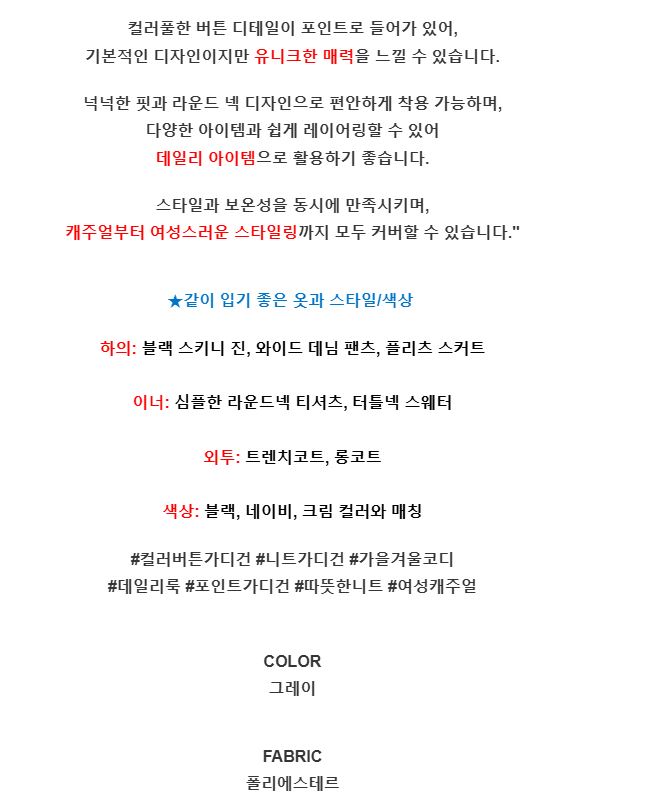 컬러풀한 버튼 디테일이 포인트로 들어가 있어,
기본적인 디자인이지만 유니크한 매력을 느낄 수 있습니다.

넉넉한 핏과 라운드 넥 디자인으로 편안하게 착용 가능하며,
다양한 아이템과 쉽게 레이어링할 수 있어
데일리 아이템으로 활용하기 좋습니다.

스타일과 보온성을 동시에 만족시키며,
캐주얼부터 여성스러운 스타일링까지 모두 커버할 수 있습니다."

★같이 입기 좋은 옷과 스타일/색상

하의: 블랙 스키니 진, 와이드 데님 팬츠, 플리츠 스커트

이너: 심플한 라운드넥 티셔츠, 터틀넥 스웨터

외투: 트렌치코트, 롱코트

색상: 블랙, 네이비, 크림 컬러와 매칭

#컬러버튼가디건 #니트가디건 #가을겨울코디
#데일리룩 #포인트가디건 #따뜻한니트 #여성캐주얼

COLOR
그레이

FABRIC
폴리에스테르